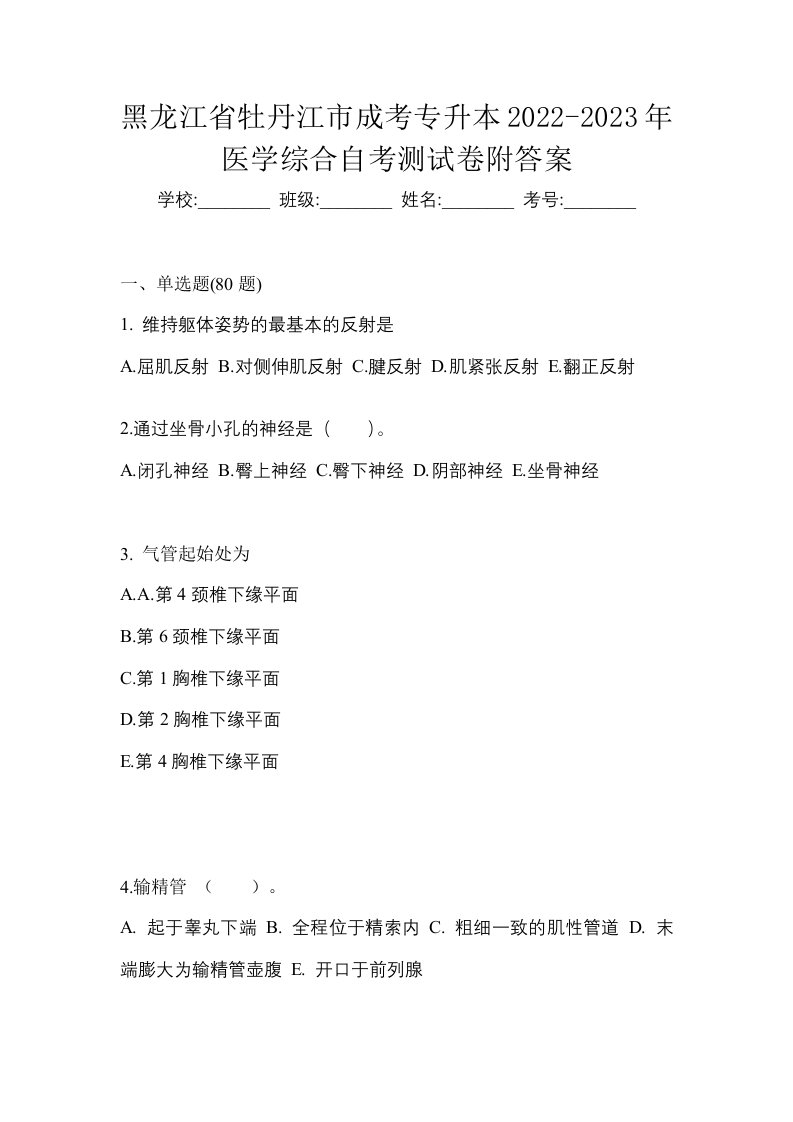 黑龙江省牡丹江市成考专升本2022-2023年医学综合自考测试卷附答案

学校:________ 班级:________ 姓名:________ 考号:________

一、单选题(80 题)

1. 维持躯体姿势的最基本的反射是

A.屈肌反射 B.对侧伸肌反射 C.腱反射 D.肌紧张反射 E.翻正反射

2.通过坐骨小孔的神经是（　）。

A.闭孔神经 B.臀上神经 C.臀下神经 D.阴部神经 E.坐骨神经

3. 气管起始处为

A.A.第 4 颈椎下缘平面

B.第 6 颈椎下缘平面

C.第 1 胸椎下缘平面

D.第 2 胸椎下缘平面

E.第 4 胸椎下缘平面

4.输精管 （　）。

A. 起于睾丸下端 B. 全程位于精索内 C. 粗细一致的肌性管道 D. 末端膨大为输精管壶腹 E. 开口于前列腺